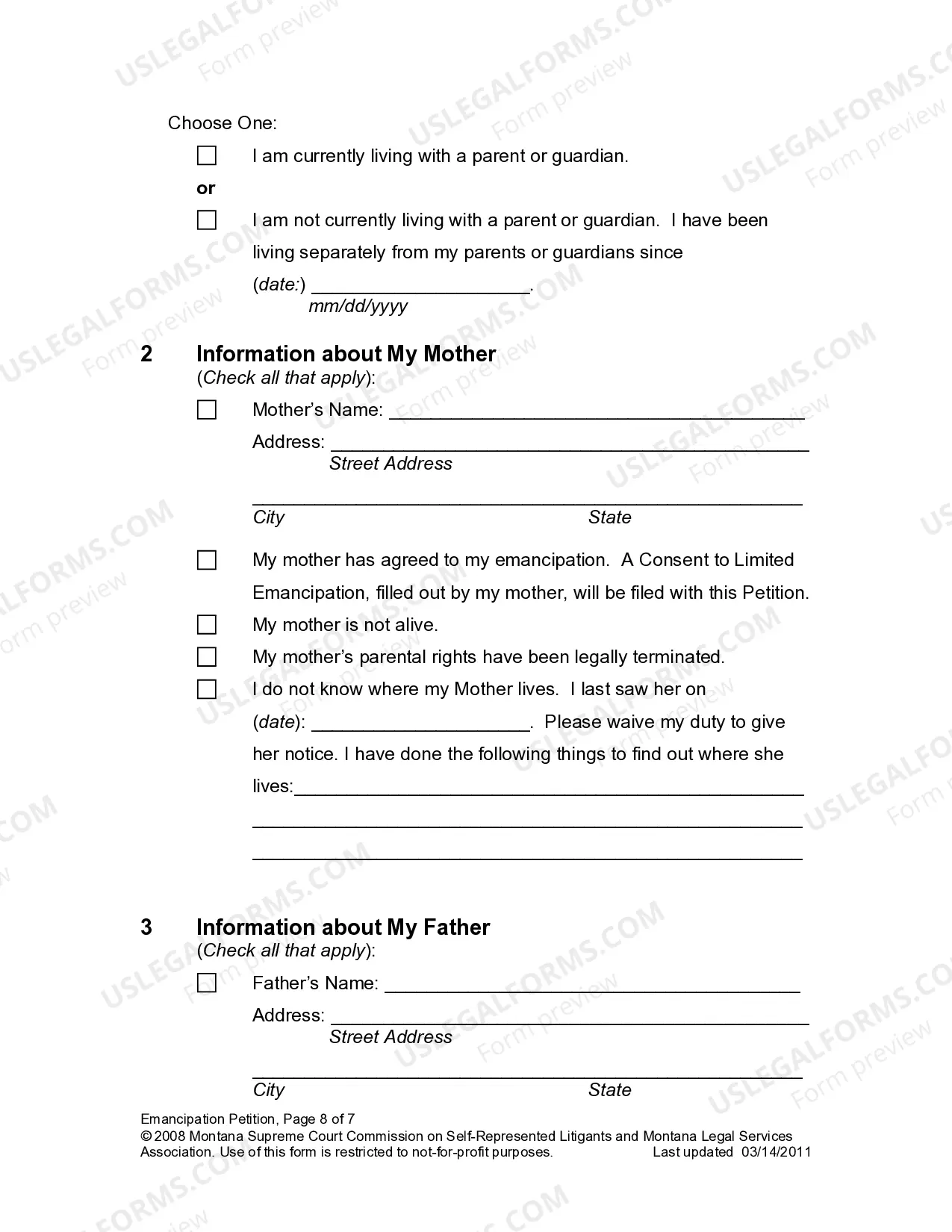 Choose One:

☐ I am currently living with a parent or guardian.

or

☐ I am not currently living with a parent or guardian. I have been living separately from my parents or guardians since (date:) ____.
mm/dd/yyyy

2 Information about My Mother
(Check all that apply):

☐ Mother's Name: ____
Address: ____
Street Address
____
City State

☐ My mother has agreed to my emancipation. A Consent to Limited Emancipation, filled out by my mother, will be filed with this Petition.

☐ My mother is not alive.

☐ My mother's parental rights have been legally terminated.

☐ I do not know where my Mother lives. I last saw her on (date): ____. Please waive my duty to give her notice. I have done the following things to find out where she lives:____
____
____

3 Information about My Father
(Check all that apply):

☐ Father's Name: ____
Address: ____
Street Address
____
City State

Emancipation Petition, Page 8 of 7
© 2008 Montana Supreme Court Commission on Self-Represented Litigants and Montana Legal Services Association. Use of this form is restricted to not-for-profit purposes. Last updated 03/14/2011

USLEGALFORMS.COM Form preview